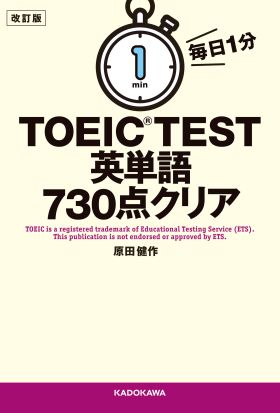 改訂版

1
min

毎日1分

TOEIC® TEST
英単語
730点クリア

TOEIC is a registered trademark of Educational Testing Service (ETS).
This publication is not endorsed or approved by ETS.

原田健作

KADOKAWA